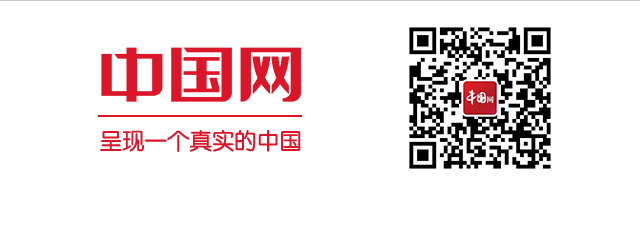 中国网

呈现一个真实的中国

中国网